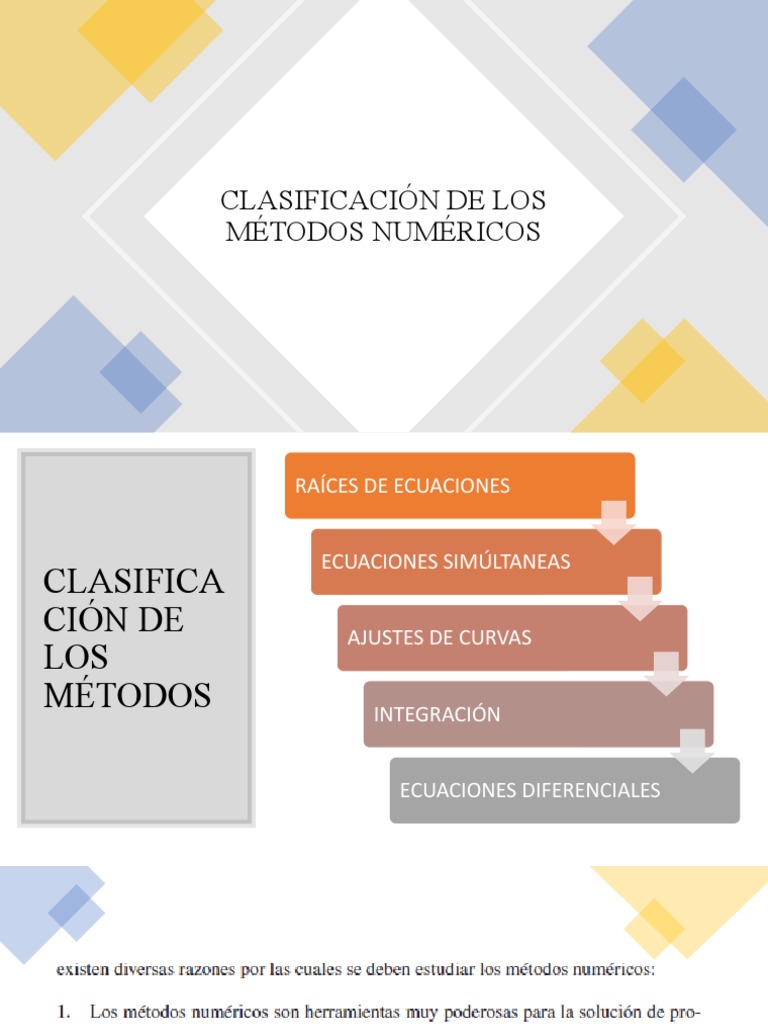 CLASIFICACIÓN DE LOS MÉTODOS NUMÉRICOS

CLASIFICACIÓN DE LOS MÉTODOS

RAÍCES DE ECUACIONES

ECUACIONES SIMÚLTANEAS

AJUSTES DE CURVAS

INTEGRACIÓN

ECUACIONES DIFERENCIALES

existen diversas razones por las cuales se deben estudiar los métodos numéricos:

1. Los métodos numéricos son herramientas muy poderosas para la solución de pro-